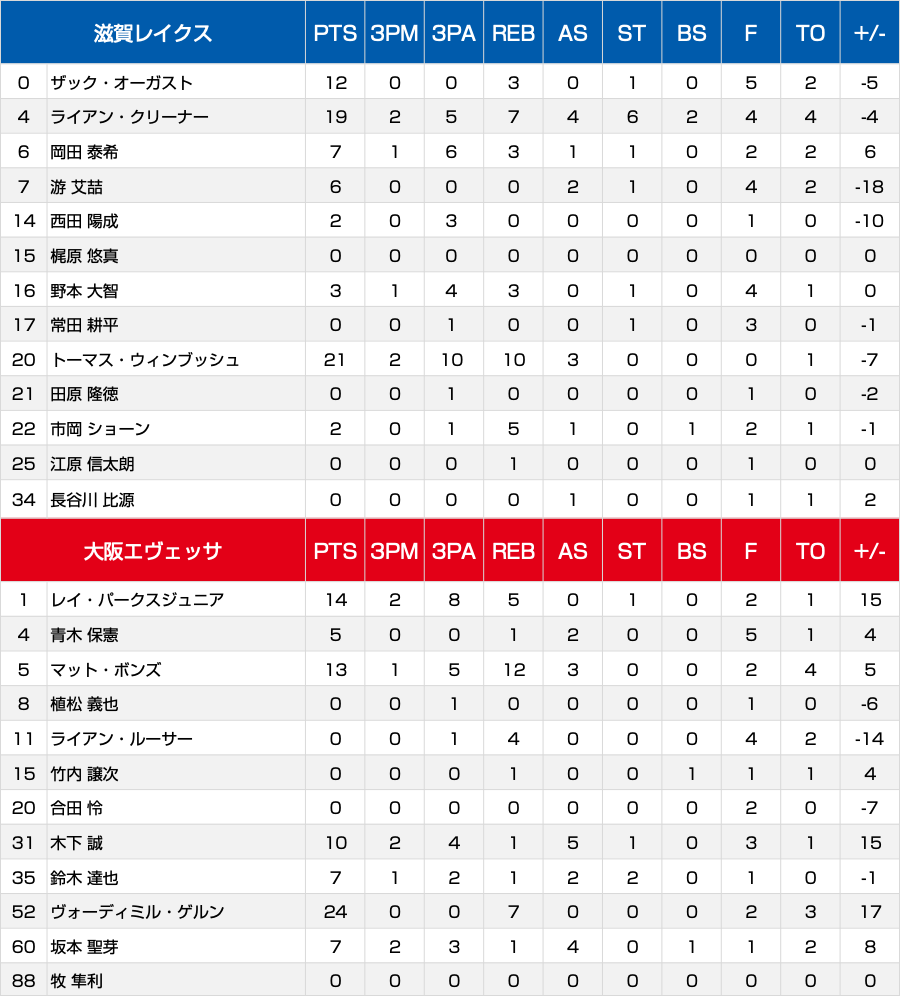 | | 滋賀レイクス | PTS | 3PM | 3PA | REB | AS | ST | BS | F | TO | +/- |
|---|---|---|---|---|---|---|---|---|---|---|---|
| 0 | ザック・オーガスト | 12 | 0 | 0 | 3 | 0 | 1 | 0 | 5 | 2 | -5 |
| 4 | ライアン・クリーナー | 19 | 2 | 5 | 7 | 4 | 6 | 2 | 4 | 4 | -4 |
| 6 | 岡田 泰希 | 7 | 1 | 6 | 3 | 1 | 1 | 0 | 2 | 2 | 6 |
| 7 | 游 艾喆 | 6 | 0 | 0 | 0 | 2 | 1 | 0 | 4 | 2 | -18 |
| 14 | 西田 陽成 | 2 | 0 | 3 | 0 | 0 | 0 | 0 | 1 | 0 | -10 |
| 15 | 梶原 悠真 | 0 | 0 | 0 | 0 | 0 | 0 | 0 | 0 | 0 | 0 |
| 16 | 野本 大智 | 3 | 1 | 4 | 3 | 0 | 1 | 0 | 4 | 1 | 0 |
| 17 | 常田 耕平 | 0 | 0 | 1 | 0 | 0 | 1 | 0 | 3 | 0 | -1 |
| 20 | トーマス・ウィンブッシュ | 21 | 2 | 10 | 10 | 3 | 0 | 0 | 0 | 1 | -7 |
| 21 | 田原 隆徳 | 0 | 0 | 1 | 0 | 0 | 0 | 0 | 1 | 0 | -2 |
| 22 | 市岡 ショーン | 2 | 0 | 1 | 5 | 1 | 0 | 1 | 2 | 1 | -1 |
| 25 | 江原 信太朗 | 0 | 0 | 0 | 1 | 0 | 0 | 0 | 1 | 0 | 0 |
| 34 | 長谷川 比源 | 0 | 0 | 0 | 0 | 1 | 0 | 0 | 1 | 1 | 2 |

| | 大阪エヴェッサ | PTS | 3PM | 3PA | REB | AS | ST | BS | F | TO | +/- |
|---|---|---|---|---|---|---|---|---|---|---|---|
| 1 | レイ・パークスジュニア | 14 | 2 | 8 | 5 | 0 | 1 | 0 | 2 | 1 | 15 |
| 4 | 青木 保憲 | 5 | 0 | 0 | 1 | 2 | 0 | 0 | 5 | 1 | 4 |
| 5 | マット・ボンズ | 13 | 1 | 5 | 12 | 3 | 0 | 0 | 2 | 4 | 5 |
| 8 | 植松 義也 | 0 | 0 | 1 | 0 | 0 | 0 | 0 | 1 | 0 | -6 |
| 11 | ライアン・ルーサー | 0 | 0 | 1 | 4 | 0 | 0 | 0 | 4 | 2 | -14 |
| 15 | 竹内 譲次 | 0 | 0 | 0 | 1 | 0 | 0 | 1 | 1 | 1 | 4 |
| 20 | 合田 怜 | 0 | 0 | 0 | 0 | 0 | 0 | 0 | 2 | 0 | -7 |
| 31 | 木下 誠 | 10 | 2 | 4 | 1 | 5 | 1 | 0 | 3 | 1 | 15 |
| 35 | 鈴木 達也 | 7 | 1 | 2 | 1 | 2 | 2 | 0 | 1 | 0 | -1 |
| 52 | ヴォーディミル・ゲルン | 24 | 0 | 0 | 7 | 0 | 0 | 0 | 2 | 3 | 17 |
| 60 | 坂本 聖芽 | 7 | 2 | 3 | 1 | 4 | 0 | 1 | 1 | 2 | 8 |
| 88 | 牧 隼利 | 0 | 0 | 0 | 0 | 0 | 0 | 0 | 0 | 0 | 0 |